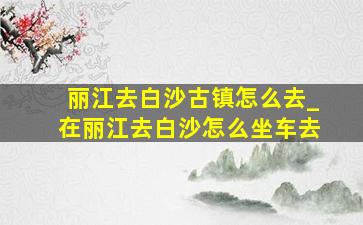 丽江去白沙古镇怎么去_在丽江去白沙怎么坐车去